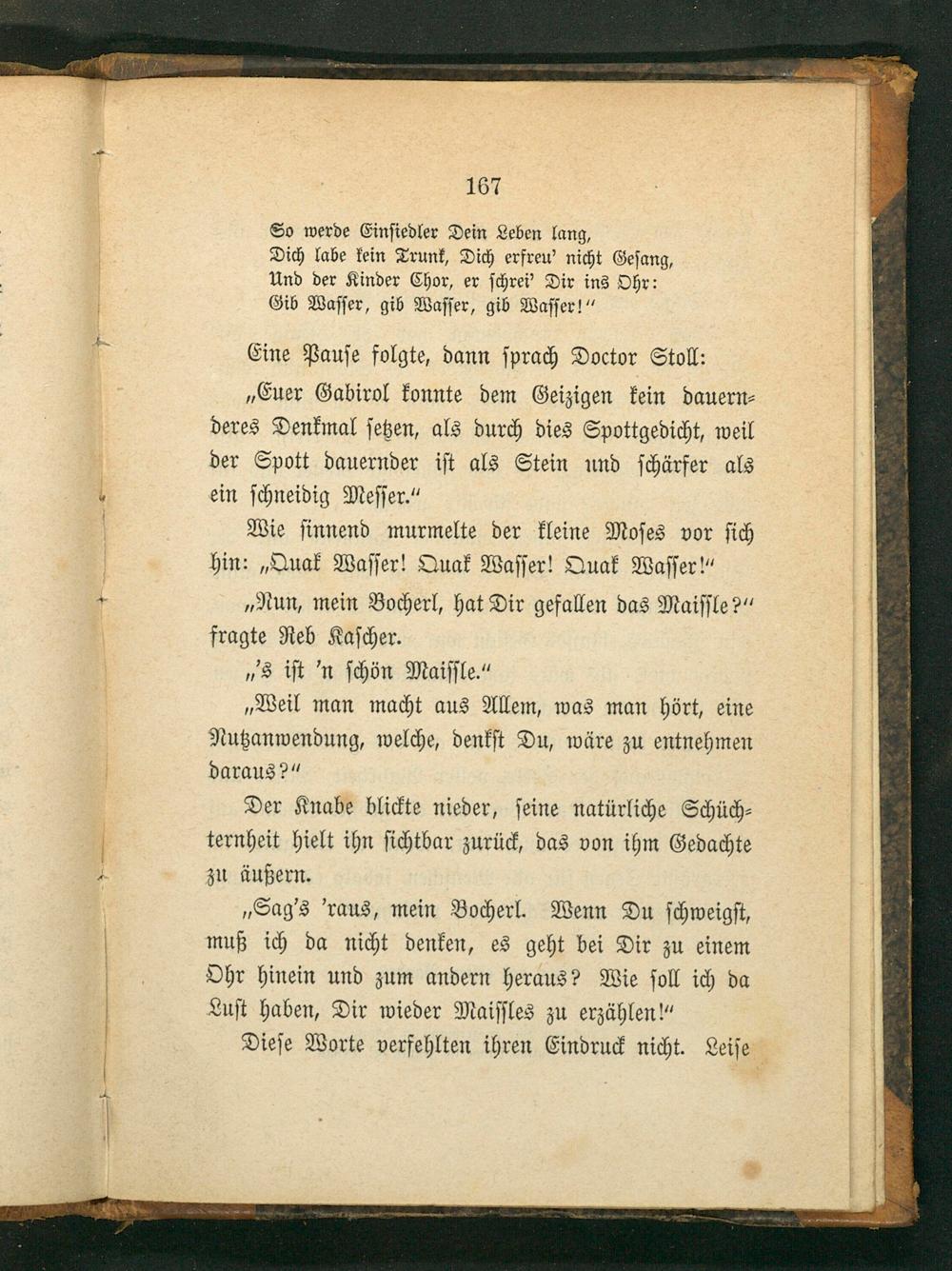 167

So werde Einsiedler Dein Leben lang,
Dich labe kein Trunk, Dich erfreu' nicht Gesang,
Und der Kinder Chor, er schrei' Dir ins Ohr:
Gib Wasser, gib Wasser, gib Wasser!"

Eine Pause folgte, dann sprach Doctor Stoll:

„Euer Gabirol konnte dem Geizigen kein dauernderes Denkmal setzen, als durch dies Spottgedicht, weil der Spott dauernder ist als Stein und schärfer als ein schneidig Messer."

Wie sinnend murmelte der kleine Moses vor sich hin: „Quak Wasser! Quak Wasser! Quak Wasser!"

„Nun, mein Bocherl, hat Dir gefallen das Maissle?" fragte Reb Kascher.

„'s ist 'n schön Maissle."

„Weil man macht aus Allem, was man hört, eine Nutzanwendung, welche, denkst Du, wäre zu entnehmen daraus?"

Der Knabe blickte nieder, seine natürliche Schüchternheit hielt ihn sichtbar zurück, das von ihm Gedachte zu äußern.

„Sag's 'raus, mein Bocherl. Wenn Du schweigst, muß ich da nicht denken, es geht bei Dir zu einem Ohr hinein und zum andern heraus? Wie soll ich da Lust haben, Dir wieder Maissles zu erzählen!"

Diese Worte verfehlten ihren Eindruck nicht. Leise